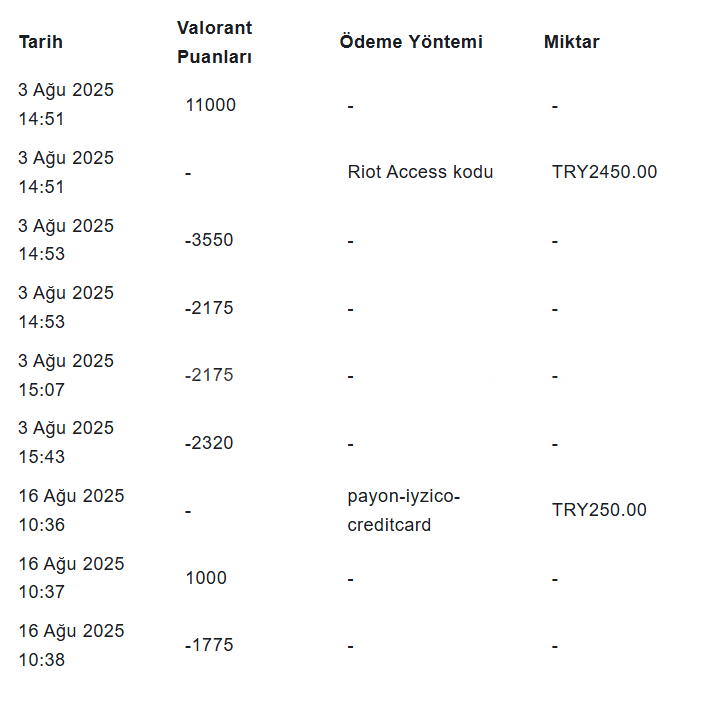 | Tarih | Valorant Puanları | Ödeme Yöntemi | Miktar |
|---|---|---|---|
| 3 Ağu 2025 14:51 | 11000 | - | - |
| 3 Ağu 2025 14:51 | - | Riot Access kodu | TRY2450.00 |
| 3 Ağu 2025 14:53 | -3550 | - | - |
| 3 Ağu 2025 14:53 | -2175 | - | - |
| 3 Ağu 2025 15:07 | -2175 | - | - |
| 3 Ağu 2025 15:43 | -2320 | - | - |
| 16 Ağu 2025 10:36 | - | payon-iyzico-creditcard | TRY250.00 |
| 16 Ağu 2025 10:37 | 1000 | - | - |
| 16 Ağu 2025 10:38 | -1775 | - | - |